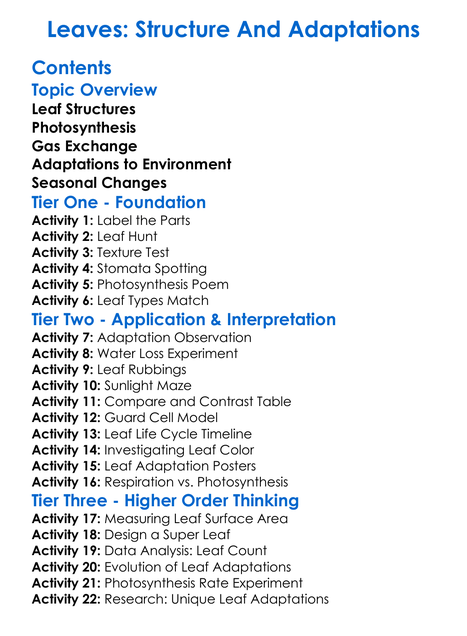 Leaves: Structure And Adaptations

Contents

Topic Overview

Leaf Structures
Photosynthesis
Gas Exchange
Adaptations to Environment
Seasonal Changes

Tier One - Foundation

Activity 1: Label the Parts
Activity 2: Leaf Hunt
Activity 3: Texture Test
Activity 4: Stomata Spotting
Activity 5: Photosynthesis Poem
Activity 6: Leaf Types Match

Tier Two - Application & Interpretation

Activity 7: Adaptation Observation
Activity 8: Water Loss Experiment
Activity 9: Leaf Rubbings
Activity 10: Sunlight Maze
Activity 11: Compare and Contrast Table
Activity 12: Guard Cell Model
Activity 13: Leaf Life Cycle Timeline
Activity 14: Investigating Leaf Color
Activity 15: Leaf Adaptation Posters
Activity 16: Respiration vs. Photosynthesis

Tier Three - Higher Order Thinking

Activity 17: Measuring Leaf Surface Area
Activity 18: Design a Super Leaf
Activity 19: Data Analysis: Leaf Count
Activity 20: Evolution of Leaf Adaptations
Activity 21: Photosynthesis Rate Experiment
Activity 22: Research: Unique Leaf Adaptations